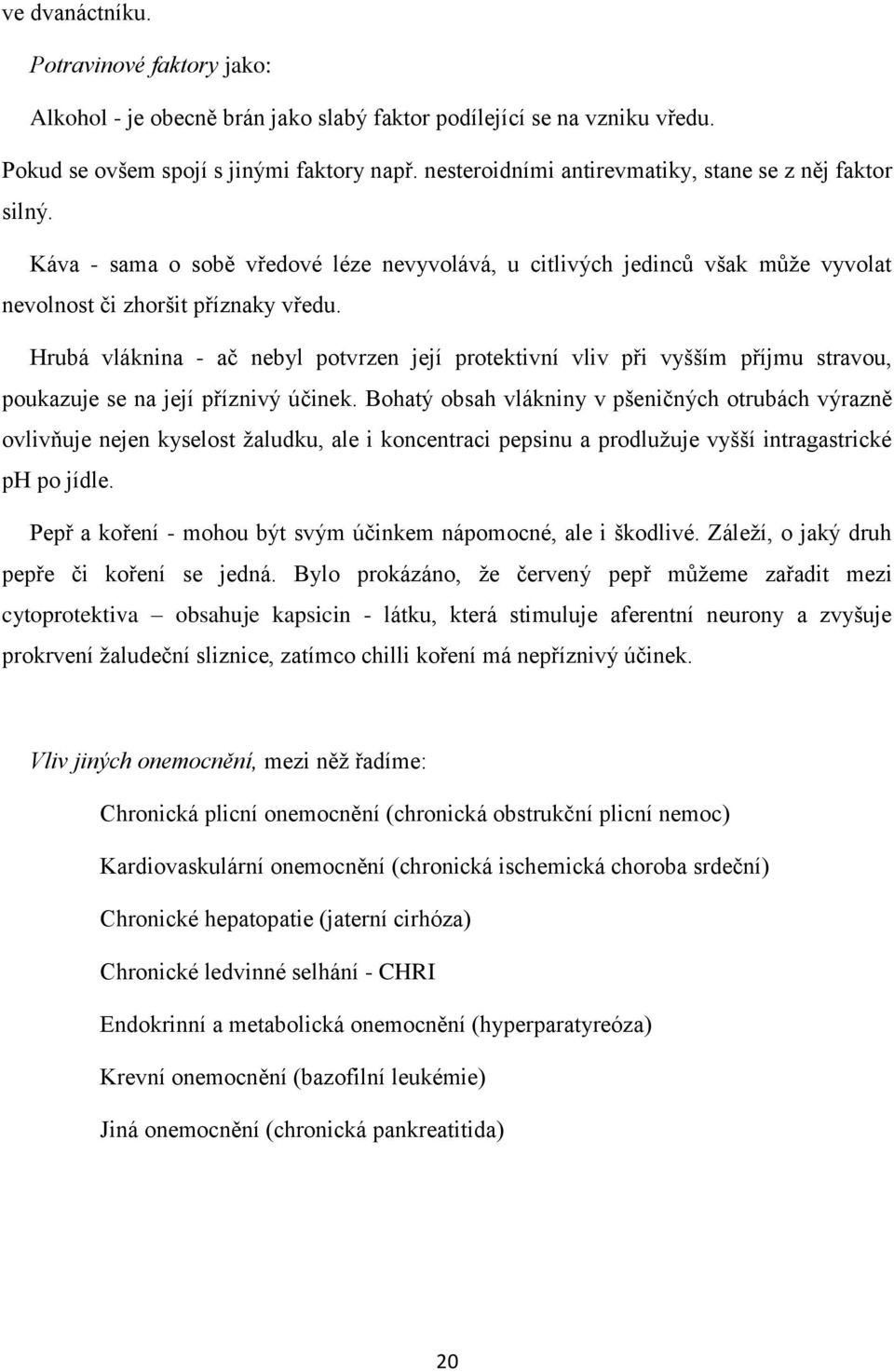 ve dvanáctníku.

Potravinové faktory jako:

Alkohol - je obecně brán jako slabý faktor podílející se na vzniku vředu. Pokud se ovšem spojí s jinými faktory např. nesteroidními antirevmatiky, stane se z něj faktor silný.

Káva - sama o sobě vředové léze nevyvolává, u citlivých jedinců však může vyvolat nevolnost či zhoršit příznaky vředu.

Hrubá vláknina - ač nebyl potvrzen její protektivní vliv při vyšším příjmu stravou, poukazuje se na její příznivý účinek. Bohatý obsah vlákniny v pšeničných otrubách výrazně ovlivňuje nejen kyselost žaludku, ale i koncentraci pepsinu a prodlužuje vyšší intragastrické pH po jídle.

Pepř a koření - mohou být svým účinkem nápomocné, ale i škodlivé. Záleží, o jaký druh pepře či koření se jedná. Bylo prokázáno, že červený pepř můžeme zařadit mezi cytoprotektiva – obsahuje kapsicin - látku, která stimuluje aferentní neurony a zvyšuje prokrvení žaludeční sliznice, zatímco chilli koření má nepříznivý účinek.

Vliv jiných onemocnění, mezi něž řadíme:

Chronická plicní onemocnění (chronická obstrukční plicní nemoc)

Kardiovaskulární onemocnění (chronická ischemická choroba srdeční)

Chronické hepatopatie (jaterní cirhóza)

Chronické ledvinné selhání - CHRI

Endokrinní a metabolická onemocnění (hyperparatyreóza)

Krevní onemocnění (bazofilní leukémie)

Jiná onemocnění (chronická pankreatitida)

20